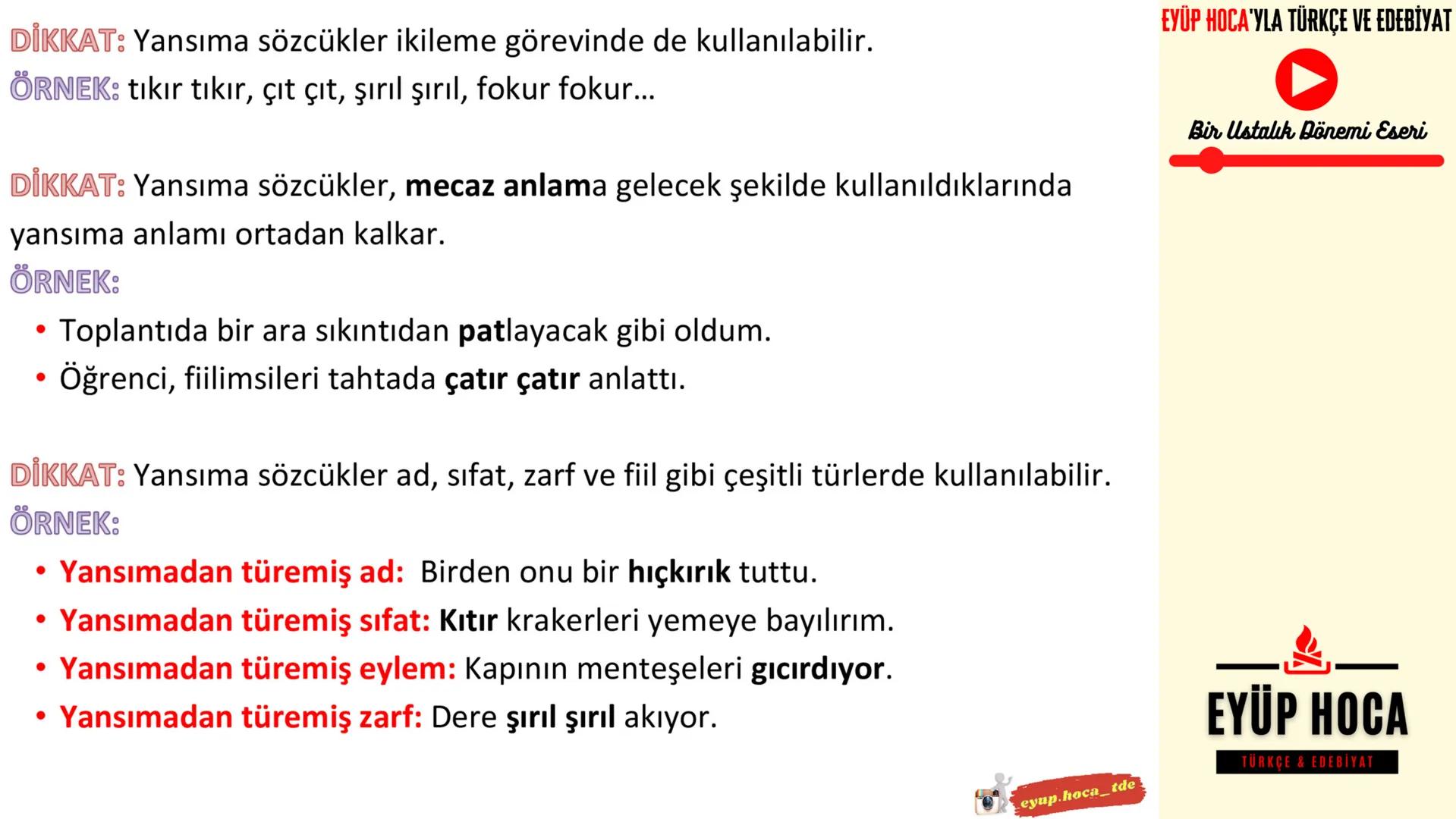 DİKKAT: Yansıma sözcükler ikileme görevinde de kullanılabilir.
ÖRNEK: tıkır tıkır, çıt çıt, şırıl şırıl, fokur fokur…

DİKKAT: Yansıma sözcükler, mecaz anlama gelecek şekilde kullanıldıklarında yansıma anlamı ortadan kalkar.
ÖRNEK:
• Toplantıda bir ara sıkıntıdan patlayacak gibi oldum.
• Öğrenci, fiilimsileri tahtada çatır çatır anlattı.

DİKKAT: Yansıma sözcükler ad, sıfat, zarf ve fiil gibi çeşitli türlerde kullanılabilir.
ÖRNEK:
• Yansımadan türemiş ad: Birden onu bir hıçkırık tuttu.
• Yansımadan türemiş sıfat: Kıtır krakerleri yemeye bayılırım.
• Yansımadan türemiş eylem: Kapının menteşeleri gıcırdıyor.
• Yansımadan türemiş zarf: Dere şırıl şırıl akıyor.

eyup.hoca_tde

EYÜP HOCA'YLA TÜRKÇE VE EDEBİYAT
Bir Ustalık Dönemi Eseri

EYÜP HOCA
TÜRKÇE & EDEBİYAT